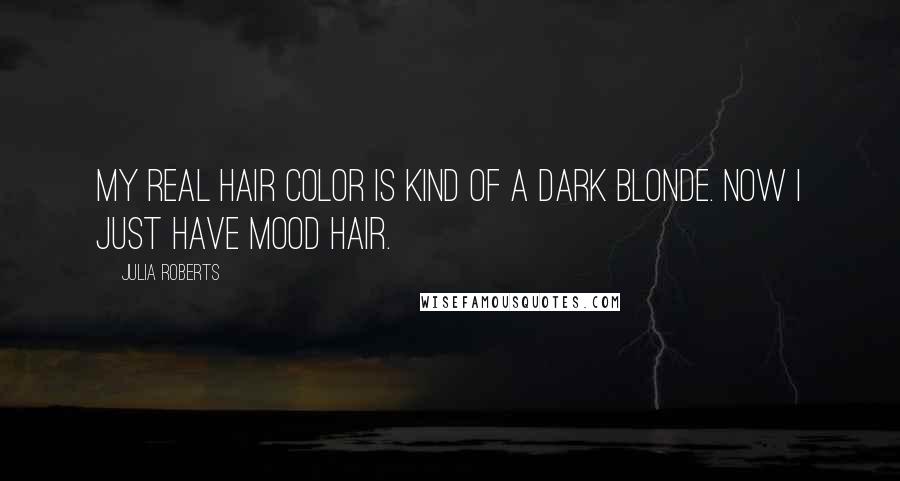 MY REAL HAIR COLOR IS KIND OF A DARK BLONDE. NOW I JUST HAVE MOOD HAIR.

JULIA ROBERTS

WISEFAMOUSQUOTES.COM